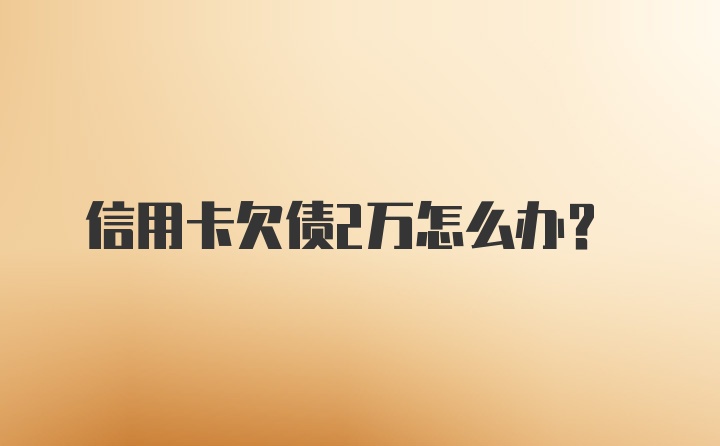 信用卡欠债2万怎么办？